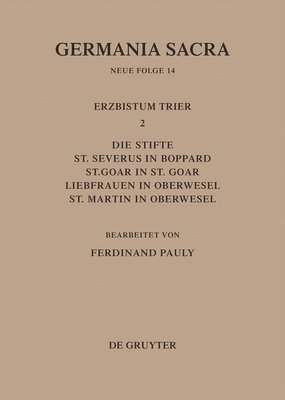 GERMANIA SACRA

NEUE FOLGE 14

ERZBISTUM TRIER

2

DIE STIFTE
ST. SEVERUS IN BOPPARD
ST.GOAR IN ST. GOAR
LIEBFRAUEN IN OBERWESEL
ST. MARTIN IN OBERWESEL

BEARBEITET VON

FERDINAND PAULY

DE GRUYTER